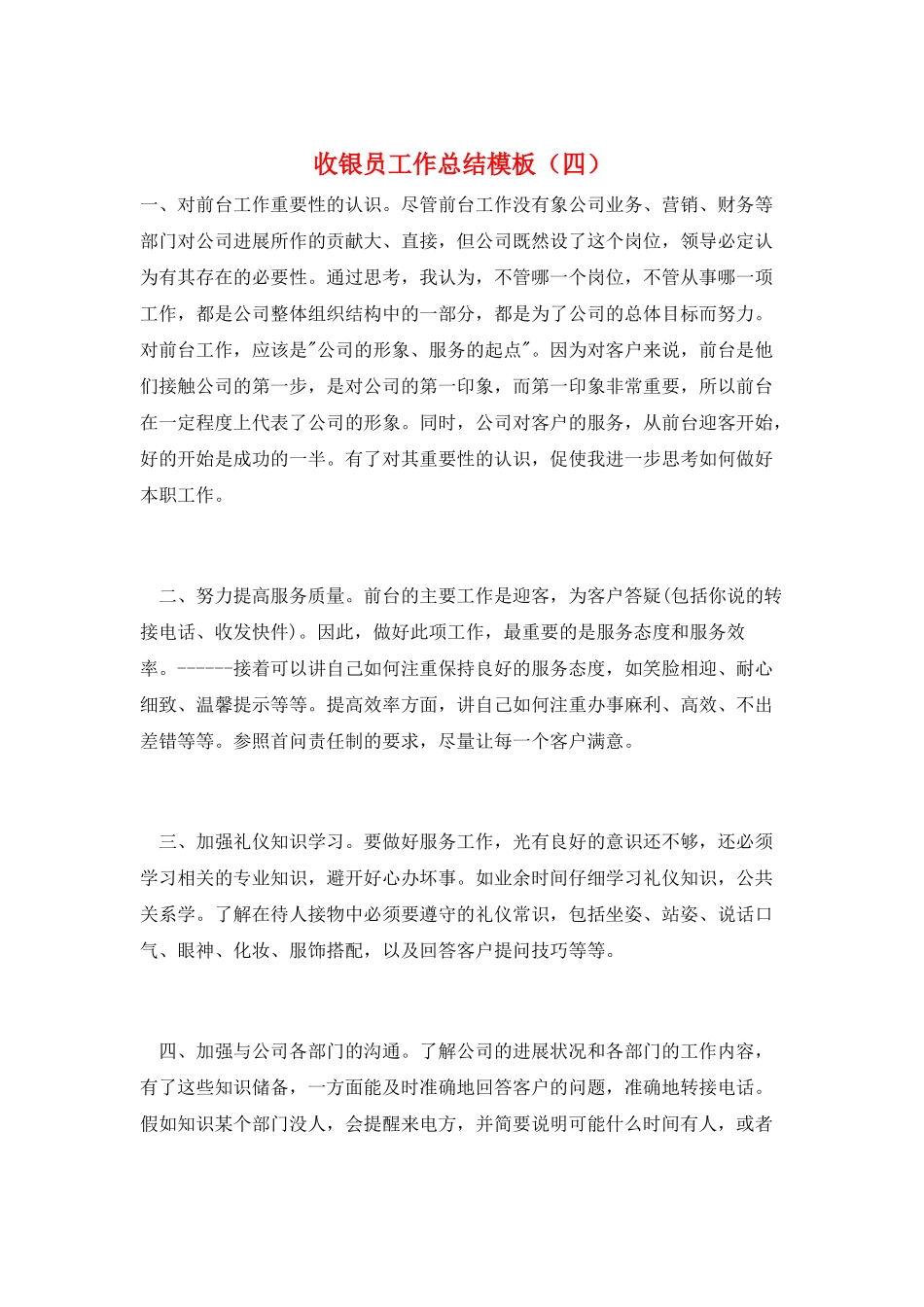 收银员工作总结模板（四）

一、对前台工作重要性的认识。尽管前台工作没有象公司业务、营销、财务等部门对公司进展所作的贡献大、直接，但公司既然设了这个岗位，领导必定认为有其存在的必要性。通过思考，我认为，不管哪一个岗位，不管从事哪一项工作，都是公司整体组织结构中的一部分，都是为了公司的总体目标而努力。对前台工作，应该是"公司的形象、服务的起点"。因为对客户来说，前台是他们接触公司的第一步，是对公司的第一印象，而第一印象非常重要，所以前台在一定程度上代表了公司的形象。同时，公司对客户的服务，从前台迎客开始，好的开始是成功的一半。有了对其重要性的认识，促使我进一步思考如何做好本职工作。

二、努力提高服务质量。前台的主要工作是迎客，为客户答疑(包括你说的转接电话、收发快件)。因此，做好此项工作，最重要的是服务态度和服务效率。------接着可以讲自己如何注重保持良好的服务态度，如笑脸相迎、耐心细致、温馨提示等等。提高效率方面，讲自己如何注重办事麻利、高效、不出差错等等。参照首问责任制的要求，尽量让每一个客户满意。

三、加强礼仪知识学习。要做好服务工作，光有良好的意识还不够，还必须学习相关的专业知识，避开好心办坏事。如业余时间仔细学习礼仪知识，公共关系学。了解在待人接物中必须要遵守的礼仪常识，包括坐姿、站姿、说话口气、眼神、化妆、服饰搭配，以及回答客户提问技巧等等。

四、加强与公司各部门的沟通。了解公司的进展状况和各部门的工作内容，有了这些知识储备，一方面能及时准确地回答客户的问题，准确地转接电话。假如知识某个部门没人，会提醒来电方，并简要说明可能什么时间有人，或者